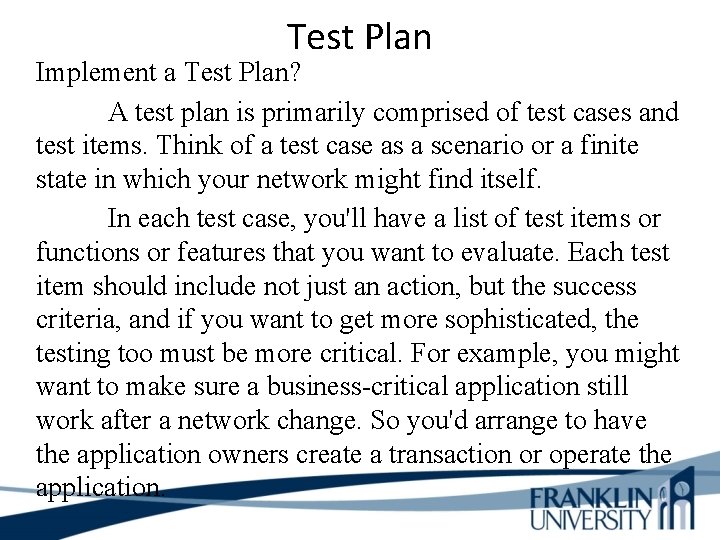 Test Plan

Implement a Test Plan?

A test plan is primarily comprised of test cases and test items. Think of a test case as a scenario or a finite state in which your network might find itself.

In each test case, you'll have a list of test items or functions or features that you want to evaluate. Each test item should include not just an action, but the success criteria, and if you want to get more sophisticated, the testing too must be more critical. For example, you might want to make sure a business-critical application still work after a network change. So you'd arrange to have the application owners create a transaction or operate the application.

FRANKLIN
UNIVERSITY